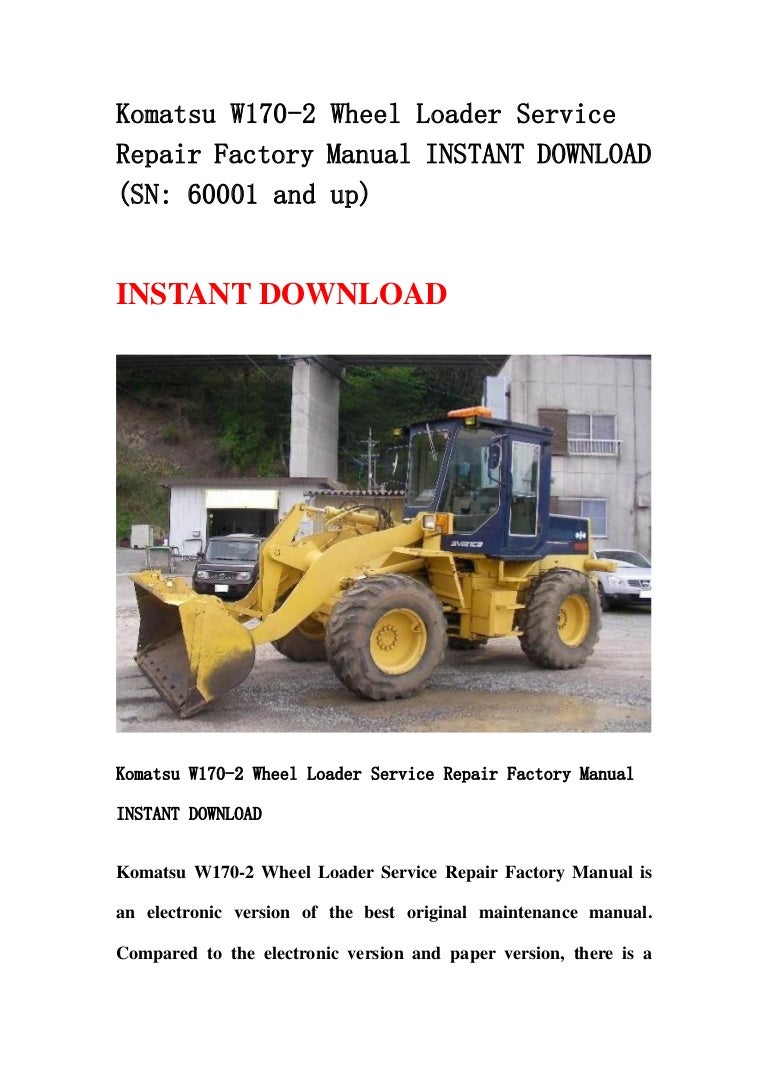 Komatsu W170-2 Wheel Loader Service Repair Factory Manual INSTANT DOWNLOAD (SN: 60001 and up)

INSTANT DOWNLOAD

Komatsu W170-2 Wheel Loader Service Repair Factory Manual INSTANT DOWNLOAD

Komatsu W170-2 Wheel Loader Service Repair Factory Manual is an electronic version of the best original maintenance manual. Compared to the electronic version and paper version, there is a